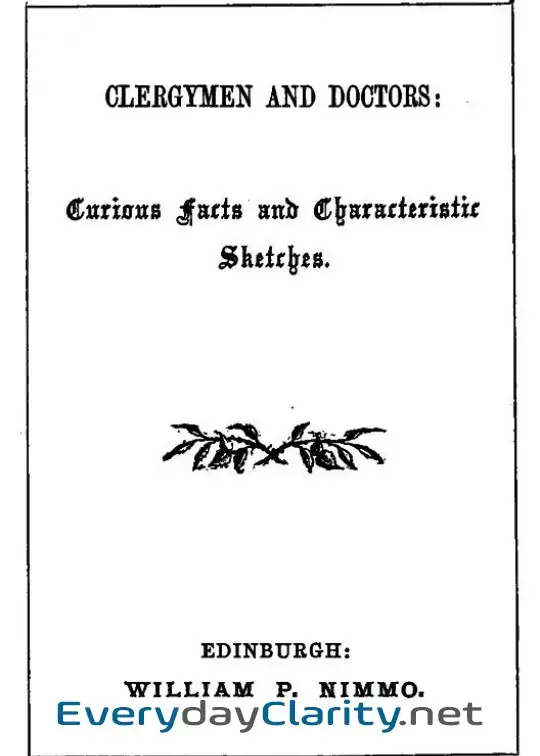 CLERGYMEN AND DOCTORS:

Curious Facts and Characteristic Sketches.

EDINBURGH:

WILLIAM P. NIMMO.

EverydayClarity.net